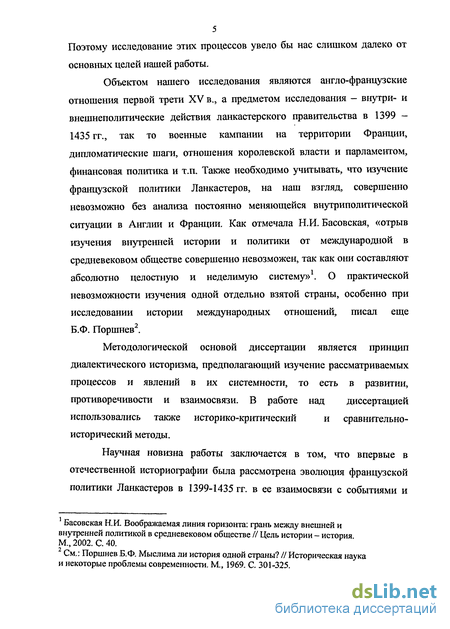 5

Поэтому исследование этих процессов увело бы нас слишком далеко от основных целей нашей работы.

Объектом нашего исследования являются англо-французские отношения первой трети XV в., а предметом исследования – внутри- и внешнеполитические действия ланкастерского правительства в 1399 – 1435 гг., так то военные кампании на территории Франции, дипломатические шаги, отношения королевской власти и парламентом, финансовая политика и т.п. Также необходимо учитывать, что изучение французской политики Ланкастеров, на наш взгляд, совершенно невозможно без анализа постоянно меняющейся внутриполитической ситуации в Англии и Франции. Как отмечала Н.И. Басовская, «отрыв изучения внутренней истории и политики от международной в средневековом обществе совершенно невозможен, так как они составляют абсолютно целостную и неделимую систему»$^1$. О практической невозможности изучения одной отдельно взятой страны, особенно при исследовании истории международных отношений, писал еще Б.Ф. Поршнев$^2$.

Методологической основой диссертации является принцип диалектического историзма, предполагающий изучение рассматриваемых процессов и явлений в их системности, то есть в развитии, противоречивости и взаимосвязи. В работе над диссертацией использовались также историко-критический и сравнительно-исторический методы.

Научная новизна работы заключается в том, что впервые в отечественной историографии была рассмотрена эволюция французской политики Ланкастеров в 1399-1435 гг. в ее взаимосвязи с событиями и

$^1$ Басовская Н.И. Воображаемая линия горизонта: грань между внешней и внутренней политикой в средневековом обществе // Цель истории – история. М., 2002. С. 40.
$^2$ См.: Поршнев Б.Ф. Мыслима ли история одной страны? // Историческая наука и некоторые проблемы современности. М., 1969. С. 301-325.

dsLib.net
библиотека диссертаций